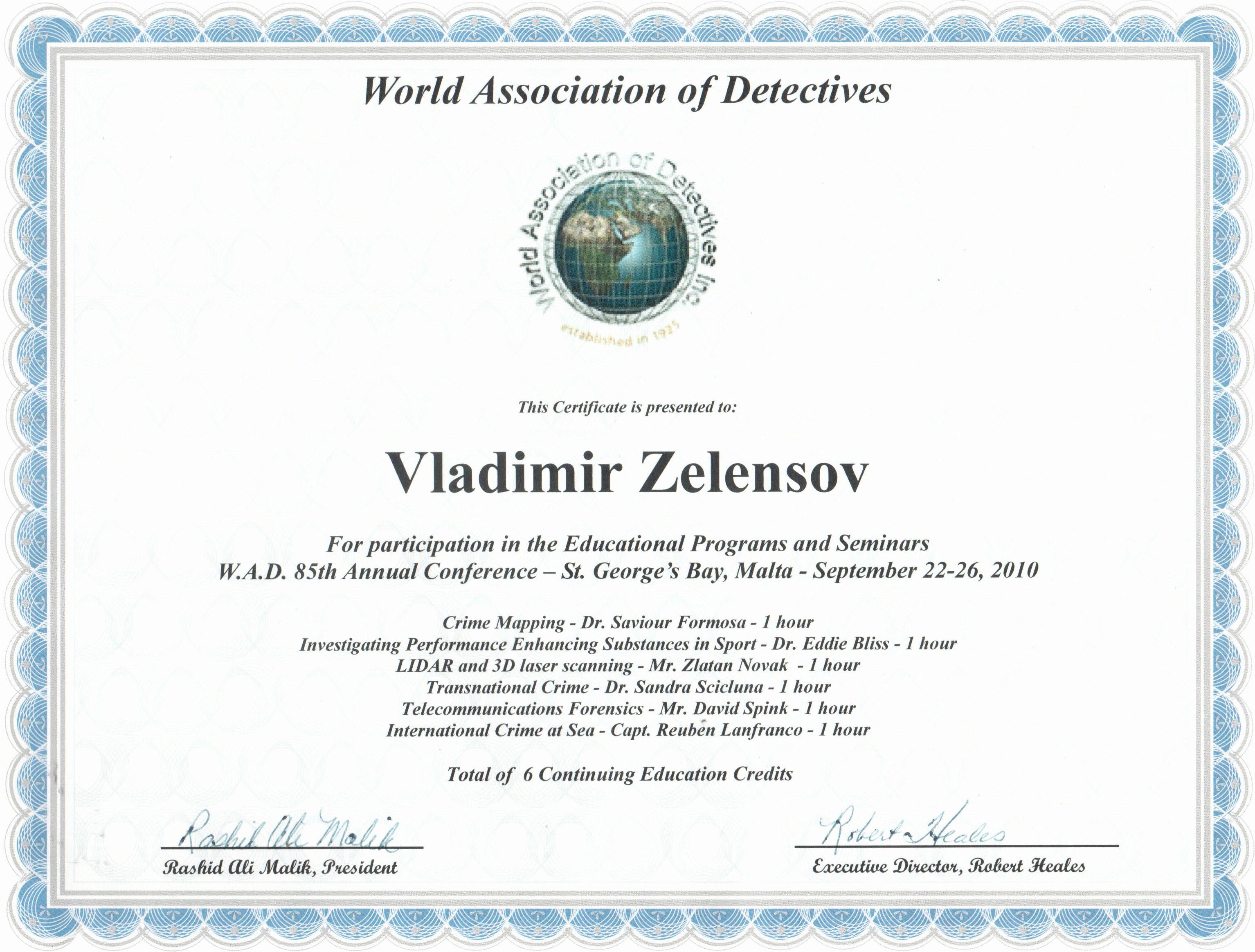 World Association of Detectives

World Association of Detectives Inc.
established in 1925

This Certificate is presented to:

Vladimir Zelensov

For participation in the Educational Programs and Seminars
W.A.D. 85th Annual Conference – St. George's Bay, Malta - September 22-26, 2010

Crime Mapping - Dr. Saviour Formosa - 1 hour
Investigating Performance Enhancing Substances in Sport - Dr. Eddie Bliss - 1 hour
LIDAR and 3D laser scanning - Mr. Zlatan Novak - 1 hour
Transnational Crime - Dr. Sandra Scicluna - 1 hour
Telecommunications Forensics - Mr. David Spink - 1 hour
International Crime at Sea - Capt. Reuben Lanfranco - 1 hour

Total of 6 Continuing Education Credits

Rashid Ali Malik
Rashid Ali Malik, President

Robert Heales
Executive Director, Robert Heales